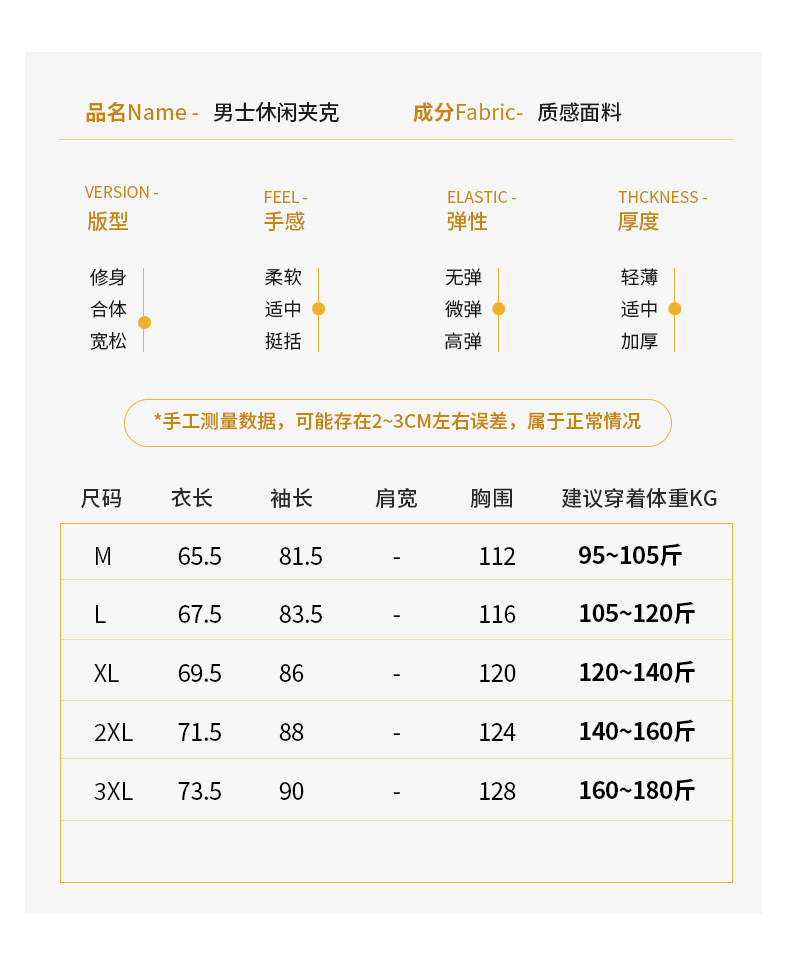 品名Name - 男士休闲夹克 成分Fabric- 质感面料

VERSION -
版型

修身
合体
宽松

FEEL -
手感

柔软
适中
挺括

ELASTIC -
弹性

无弹
微弹
高弹

THCKNESS -
厚度

轻薄
适中
加厚

*手工测量数据，可能存在2~3CM左右误差，属于正常情况

| 尺码 | 衣长 | 袖长 | 肩宽 | 胸围 | 建议穿着体重KG |
|---|---|---|---|---|---|
| M | 65.5 | 81.5 | - | 112 | 95~105斤 |
| L | 67.5 | 83.5 | - | 116 | 105~120斤 |
| XL | 69.5 | 86 | - | 120 | 120~140斤 |
| 2XL | 71.5 | 88 | - | 124 | 140~160斤 |
| 3XL | 73.5 | 90 | - | 128 | 160~180斤 |